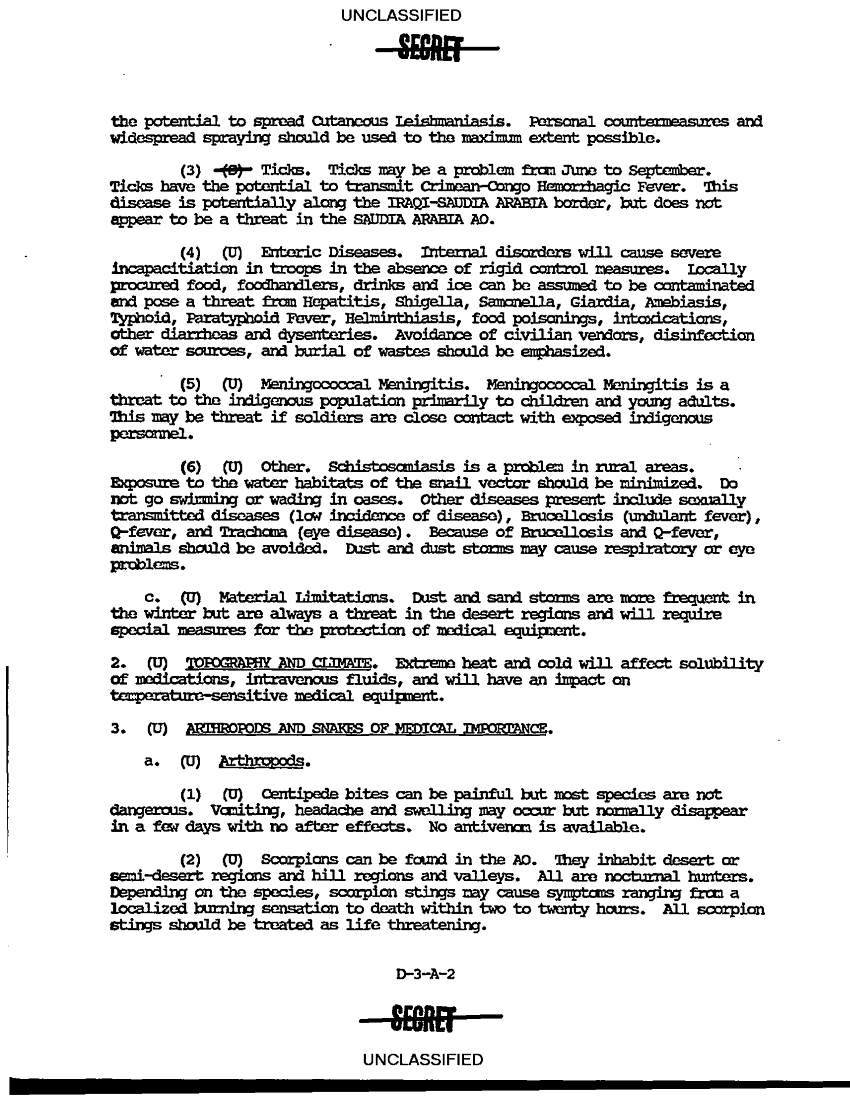 UNCLASSIFIED

SECRET

the potential to spread Cutaneous Leishmaniasis. Personal countermeasures and widespread spraying should be used to the maximum extent possible.

(3) (S) Ticks. Ticks may be a problem from June to September. Ticks have the potential to transmit Crimean-Congo Hemorrhagic Fever. This disease is potentially along the IRAQI-SAUDIA ARABIA border, but does not appear to be a threat in the SAUDIA ARABIA AO.

(4) (U) Enteric Diseases. Internal disorders will cause severe incapacitiation in troops in the absence of rigid control measures. Locally procured food, foodhandlers, drinks and ice can be assumed to be contaminated and pose a threat from Hepatitis, Shigella, Samonella, Giardia, Amebiasis, Typhoid, Paratyphoid Fever, Helminthiasis, food poisonings, intoxications, other diarrheas and dysenteries. Avoidance of civilian vendors, disinfection of water sources, and burial of wastes should be emphasized.

(5) (U) Meningococcal Meningitis. Meningococcal Meningitis is a threat to the indigenous population primarily to children and young adults. This may be threat if soldiers are close contact with exposed indigenous personnel.

(6) (U) Other. Schistosomiasis is a problem in rural areas. Exposure to the water habitats of the snail vector should be minimized. Do not go swimming or wading in oases. Other diseases present include sexually transmitted diseases (low incidence of disease), Brucellosis (undulant fever), Q-fever, and Trachoma (eye disease). Because of Brucellosis and Q-fever, animals should be avoided. Dust and dust storms may cause respiratory or eye problems.

c. (U) Material Limitations. Dust and sand storms are more frequent in the winter but are always a threat in the desert regions and will require special measures for the protection of medical equipment.

2. (U) TOPOGRAPHY AND CLIMATE. Extreme heat and cold will affect solubility of medications, intravenous fluids, and will have an impact on temperature-sensitive medical equipment.

3. (U) ARTHROPODS AND SNAKES OF MEDICAL IMPORTANCE.

a. (U) Arthropods.

(1) (U) Centipede bites can be painful but most species are not dangerous. Vomiting, headache and swelling may occur but normally disappear in a few days with no after effects. No antivenom is available.

(2) (U) Scorpions can be found in the AO. They inhabit desert or semi-desert regions and hill regions and valleys. All are nocturnal hunters. Depending on the species, scorpion stings may cause symptoms ranging from a localized burning sensation to death within two to twenty hours. All scorpion stings should be treated as life threatening.

D-3-A-2

SECRET

UNCLASSIFIED